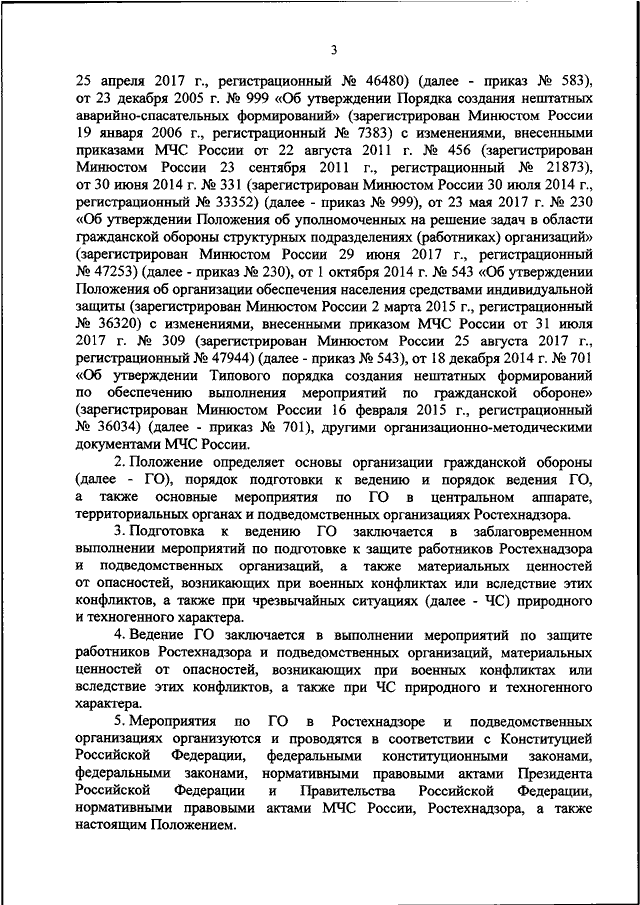 3

25 апреля 2017 г., регистрационный № 46480) (далее - приказ № 583), от 23 декабря 2005 г. № 999 «Об утверждении Порядка создания нештатных аварийно-спасательных формирований» (зарегистрирован Минюстом России 19 января 2006 г., регистрационный № 7383) с изменениями, внесенными приказами МЧС России от 22 августа 2011 г. № 456 (зарегистрирован Минюстом России 23 сентября 2011 г., регистрационный № 21873), от 30 июня 2014 г. № 331 (зарегистрирован Минюстом России 30 июля 2014 г., регистрационный № 33352) (далее - приказ № 999), от 23 мая 2017 г. № 230 «Об утверждении Положения об уполномоченных на решение задач в области гражданской обороны структурных подразделениях (работниках) организаций» (зарегистрирован Минюстом России 29 июня 2017 г., регистрационный № 47253) (далее - приказ № 230), от 1 октября 2014 г. № 543 «Об утверждении Положения об организации обеспечения населения средствами индивидуальной защиты (зарегистрирован Минюстом России 2 марта 2015 г., регистрационный № 36320) с изменениями, внесенными приказом МЧС России от 31 июля 2017 г. № 309 (зарегистрирован Минюстом России 25 августа 2017 г., регистрационный № 47944) (далее - приказ № 543), от 18 декабря 2014 г. № 701 «Об утверждении Типового порядка создания нештатных формирований по обеспечению выполнения мероприятий по гражданской обороне» (зарегистрирован Минюстом России 16 февраля 2015 г., регистрационный № 36034) (далее - приказ № 701), другими организационно-методическими документами МЧС России.

2. Положение определяет основы организации гражданской обороны (далее - ГО), порядок подготовки к ведению и порядок ведения ГО, а также основные мероприятия по ГО в центральном аппарате, территориальных органах и подведомственных организациях Ростехнадзора.

3. Подготовка к ведению ГО заключается в заблаговременном выполнении мероприятий по подготовке к защите работников Ростехнадзора и подведомственных организаций, а также материальных ценностей от опасностей, возникающих при военных конфликтах или вследствие этих конфликтов, а также при чрезвычайных ситуациях (далее - ЧС) природного и техногенного характера.

4. Ведение ГО заключается в выполнении мероприятий по защите работников Ростехнадзора и подведомственных организаций, материальных ценностей от опасностей, возникающих при военных конфликтах или вследствие этих конфликтов, а также при ЧС природного и техногенного характера.

5. Мероприятия по ГО в Ростехнадзоре и подведомственных организациях организуются и проводятся в соответствии с Конституцией Российской Федерации, федеральными конституционными законами, федеральными законами, нормативными правовыми актами Президента Российской Федерации и Правительства Российской Федерации, нормативными правовыми актами МЧС России, Ростехнадзора, а также настоящим Положением.